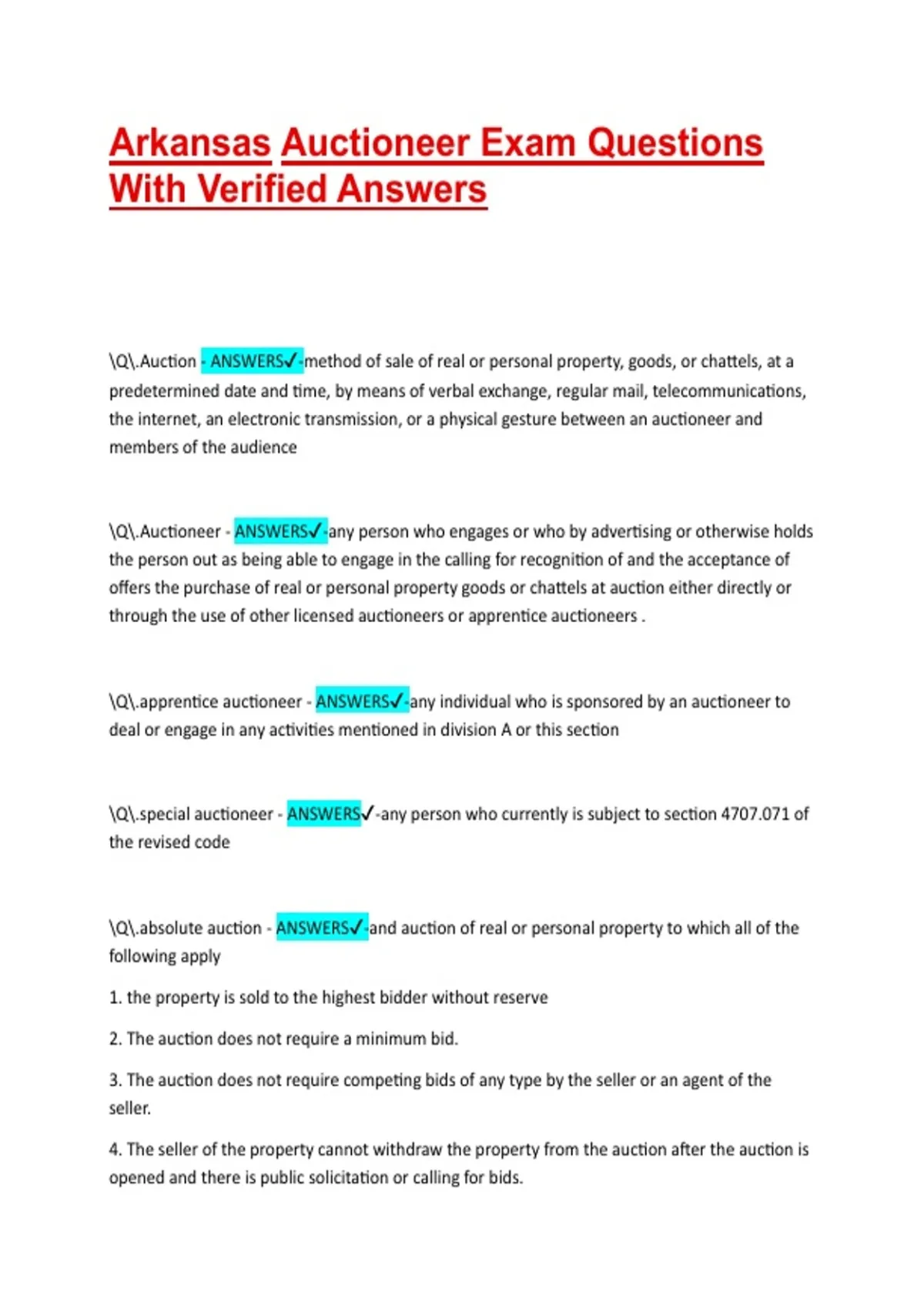 Arkansas Auctioneer Exam Questions With Verified Answers

\Q\.Auction - ANSWERS✓-method of sale of real or personal property, goods, or chattels, at a predetermined date and time, by means of verbal exchange, regular mail, telecommunications, the internet, an electronic transmission, or a physical gesture between an auctioneer and members of the audience

\Q\.Auctioneer - ANSWERS✓-any person who engages or who by advertising or otherwise holds the person out as being able to engage in the calling for recognition of and the acceptance of offers the purchase of real or personal property goods or chattels at auction either directly or through the use of other licensed auctioneers or apprentice auctioneers .

\Q\.apprentice auctioneer - ANSWERS✓-any individual who is sponsored by an auctioneer to deal or engage in any activities mentioned in division A or this section

\Q\.special auctioneer - ANSWERS✓-any person who currently is subject to section 4707.071 of the revised code

\Q\.absolute auction - ANSWERS✓-and auction of real or personal property to which all of the following apply

1. the property is sold to the highest bidder without reserve

2. The auction does not require a minimum bid.

3. The auction does not require competing bids of any type by the seller or an agent of the seller.

4. The seller of the property cannot withdraw the property from the auction after the auction is opened and there is public solicitation or calling for bids.